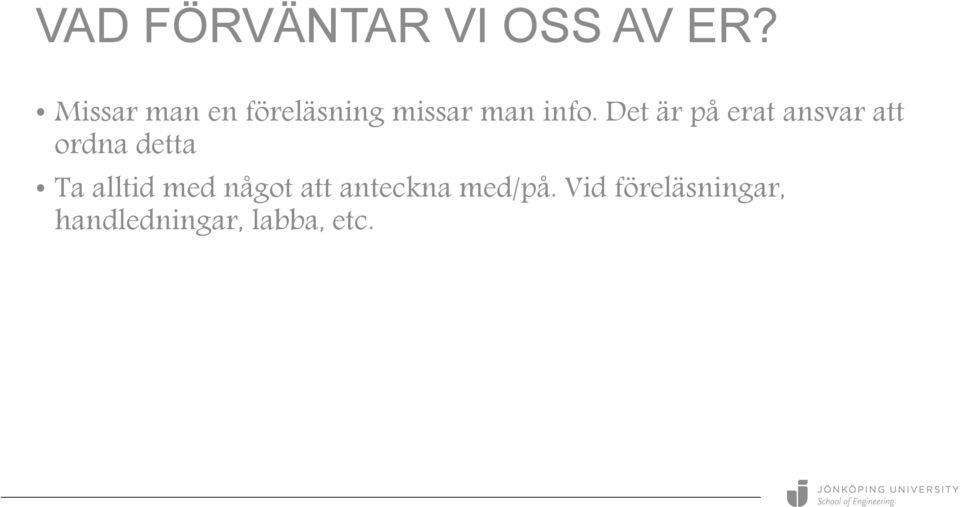 VAD FÖRVÄNTAR VI OSS AV ER?

• Missar man en föreläsning missar man info. Det är på erat ansvar att ordna detta

• Ta alltid med något att anteckna med/på. Vid föreläsningar, handledningar, labba, etc.

JÖNKÖPING UNIVERSITY
School of Engineering